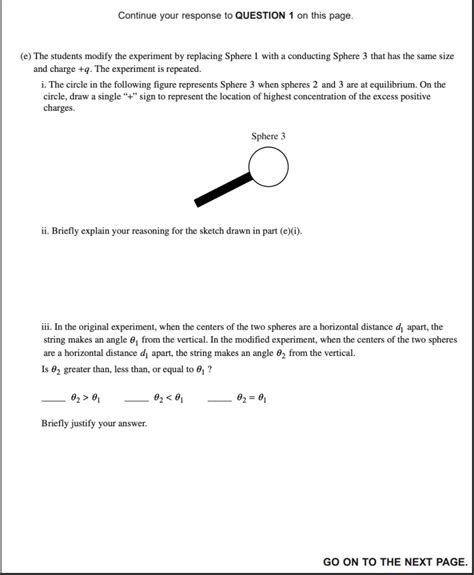 Continue your response to **QUESTION 1** on this page.

(e) The students modify the experiment by replacing Sphere 1 with a conducting Sphere 3 that has the same size and charge $+q$. The experiment is repeated.

i. The circle in the following figure represents Sphere 3 when spheres 2 and 3 are at equilibrium. On the circle, draw a single "+" sign to represent the location of highest concentration of the excess positive charges.

Sphere 3

ii. Briefly explain your reasoning for the sketch drawn in part (e)(i).

iii. In the original experiment, when the centers of the two spheres are a horizontal distance $d_1$ apart, the string makes an angle $\theta_1$ from the vertical. In the modified experiment, when the centers of the two spheres are a horizontal distance $d_1$ apart, the string makes an angle $\theta_2$ from the vertical.

Is $\theta_2$ greater than, less than, or equal to $\theta_1$ ?

____ $\theta_2 > \theta_1$ ____ $\theta_2 < \theta_1$ ____ $\theta_2 = \theta_1$

Briefly justify your answer.

GO ON TO THE NEXT PAGE.